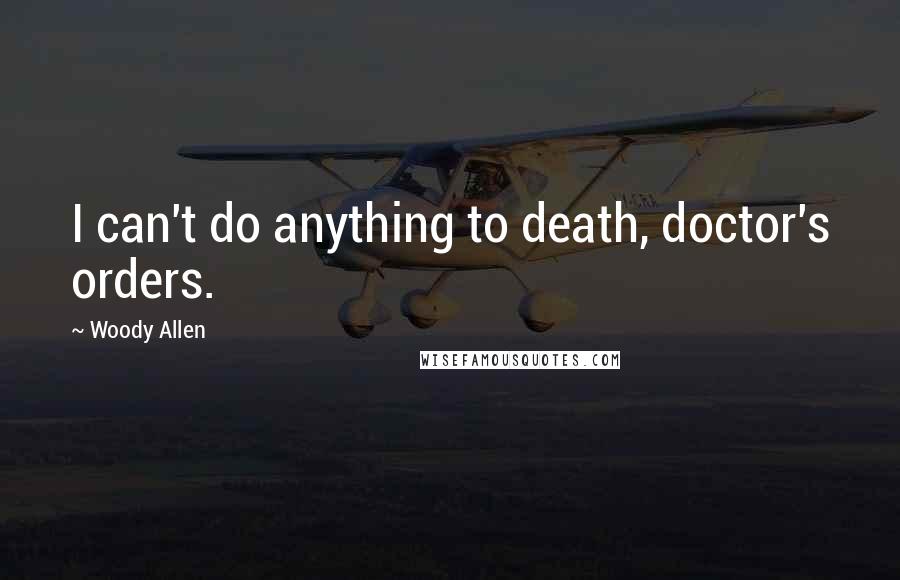 I can't do anything to death, doctor's orders.

~ Woody Allen

WISEFAMOUSQUOTES.COM